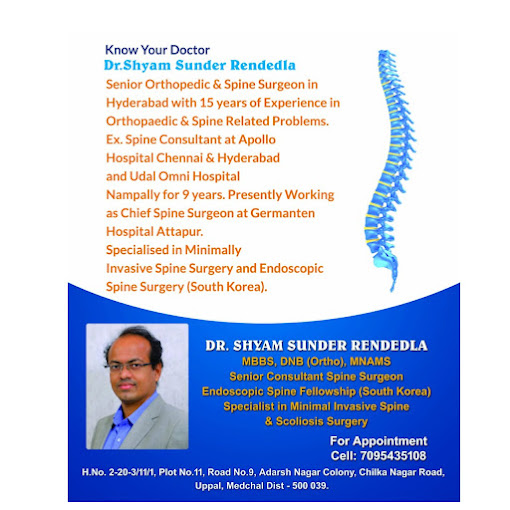 Know Your Doctor
Dr.Shyam Sunder Rendedla
Senior Orthopedic & Spine Surgeon in Hyderabad with 15 years of Experience in Orthopaedic & Spine Related Problems. Ex. Spine Consultant at Apollo Hospital Chennai & Hyderabad and Udal Omni Hospital Nampally for 9 years. Presently Working as Chief Spine Surgeon at Germanten Hospital Attapur.
Specialised in Minimally Invasive Spine Surgery and Endoscopic Spine Surgery (South Korea).

DR. SHYAM SUNDER RENDEDLA
MBBS, DNB (Ortho), MNAMS
Senior Consultant Spine Surgeon
Endoscopic Spine Fellowship (South Korea)
Specialist in Minimal Invasive Spine & Scoliosis Surgery

For Appointment
Cell: 7095435108

H.No. 2-20-3/11/1, Plot No.11, Road No.9, Adarsh Nagar Colony, Chilka Nagar Road, Uppal, Medchal Dist - 500 039.